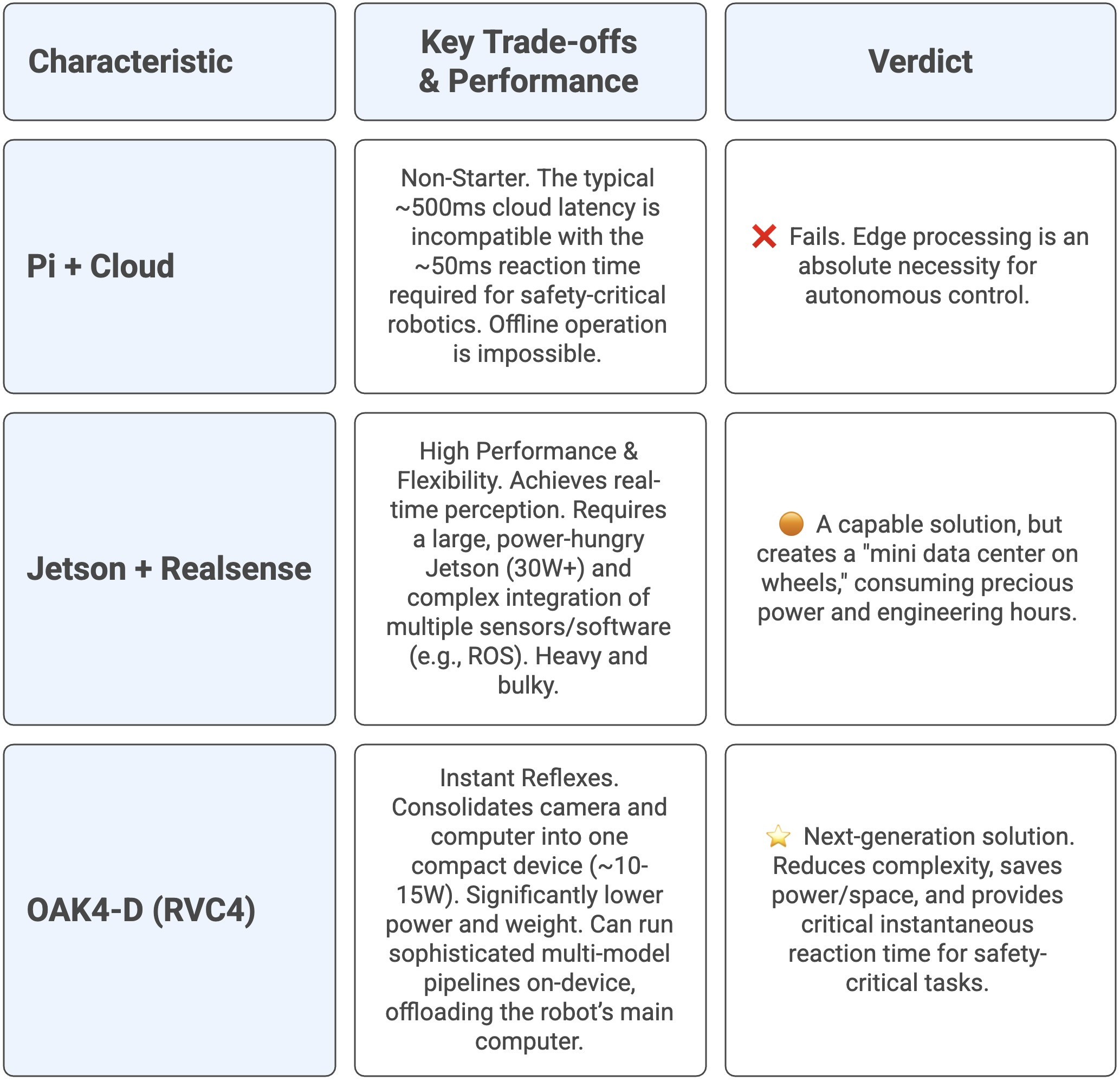 | Characteristic | Key Trade-offs & Performance | Verdict |
|---|---|---|
| Pi + Cloud | Non-Starter. The typical ~500ms cloud latency is incompatible with the ~50ms reaction time required for safety-critical robotics. Offline operation is impossible. | ❌ Fails. Edge processing is an absolute necessity for autonomous control. |
| Jetson + Realsense | High Performance & Flexibility. Achieves real-time perception. Requires a large, power-hungry Jetson (30W+) and complex integration of multiple sensors/software (e.g., ROS). Heavy and bulky. | 🟠 A capable solution, but creates a "mini data center on wheels," consuming precious power and engineering hours. |
| OAK4-D (RVC4) | Instant Reflexes. Consolidates camera and computer into one compact device (~10-15W). Significantly lower power and weight. Can run sophisticated multi-model pipelines on-device, offloading the robot's main computer. | ⭐ Next-generation solution. Reduces complexity, saves power/space, and provides critical instantaneous reaction time for safety-critical tasks. |